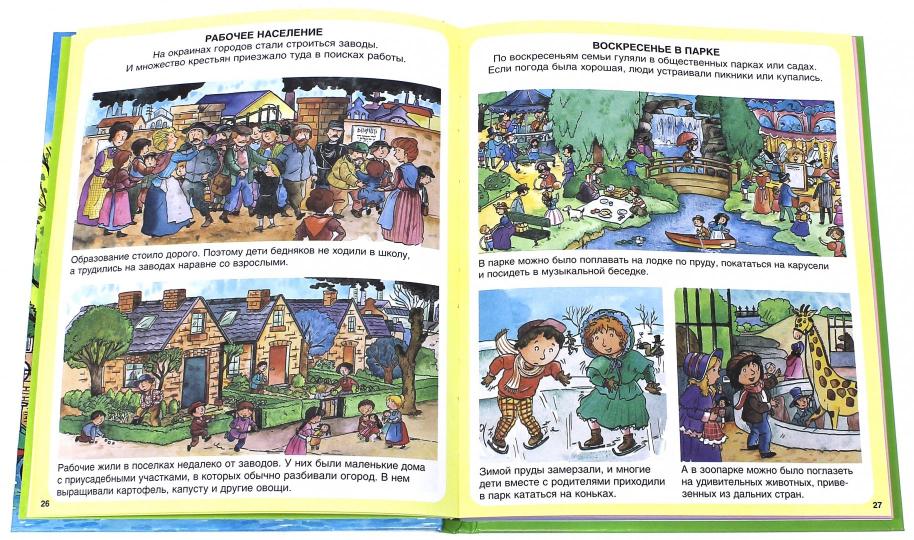 РАБОЧЕЕ НАСЕЛЕНИЕ

На окраинах городов стали строиться заводы. И множество крестьян приезжало туда в поисках работы.

Образование стоило дорого. Поэтому дети бедняков не ходили в школу, а трудились на заводах наравне со взрослыми.

Рабочие жили в поселках недалеко от заводов. У них были маленькие дома с приусадебными участками, в которых обычно разбивали огород. В нем выращивали картофель, капусту и другие овощи.

26

ВОСКРЕСЕНЬЕ В ПАРКЕ

По воскресеньям семьи гуляли в общественных парках или садах. Если погода была хорошая, люди устраивали пикники или купались.

В парке можно было поплавать на лодке по пруду, покататься на карусели и посидеть в музыкальной беседке.

Зимой пруды замерзали, и многие дети вместе с родителями приходили в парк кататься на коньках.

А в зоопарке можно было поглазеть на удивительных животных, привезенных из дальних стран.

27